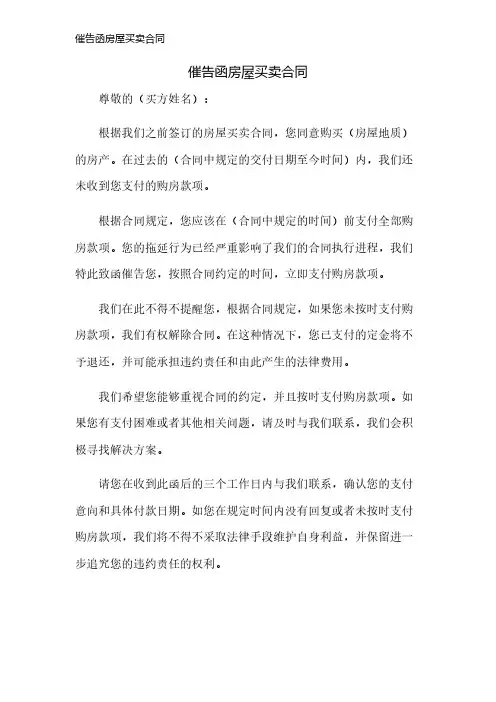 催告函房屋买卖合同

催告函房屋买卖合同

尊敬的（买方姓名）：

根据我们之前签订的房屋买卖合同，您同意购买（房屋地质）的房产。在过去的（合同中规定的交付日期至今时间）内，我们还未收到您支付的购房款项。

根据合同规定，您应该在（合同中规定的时间）前支付全部购房款项。您的拖延行为已经严重影响了我们的合同执行进程，我们特此致函催告您，按照合同约定的时间，立即支付购房款项。

我们在此不得不提醒您，根据合同规定，如果您未按时支付购房款项，我们有权解除合同。在这种情况下，您已支付的定金将不予退还，并可能承担违约责任和由此产生的法律费用。

我们希望您能够重视合同的约定，并且按时支付购房款项。如果您有支付困难或者其他相关问题，请及时与我们联系，我们会积极寻找解决方案。

请您在收到此函后的三个工作日内与我们联系，确认您的支付意向和具体付款日期。如您在规定时间内没有回复或者未按时支付购房款项，我们将不得不采取法律手段维护自身利益，并保留进一步追究您的违约责任的权利。